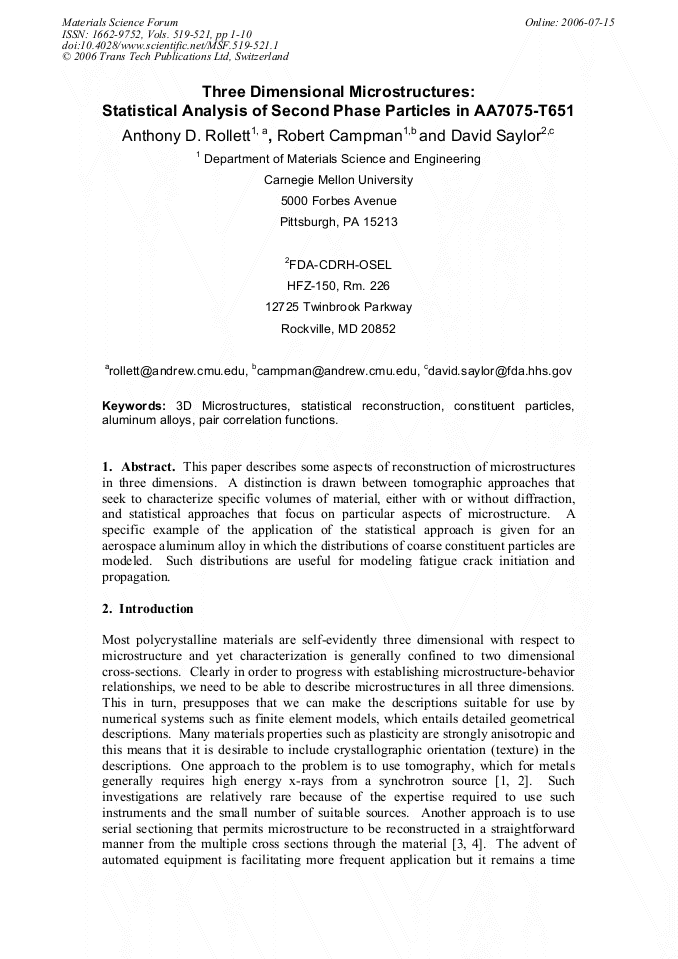 Materials Science Forum
ISSN: 1662-9752, Vols. 519-521, pp 1-10
doi:10.4028/www.scientific.net/MSF.519-521.1
© 2006 Trans Tech Publications Ltd, Switzerland

Online: 2006-07-15

Three Dimensional Microstructures:
Statistical Analysis of Second Phase Particles in AA7075-T651

Anthony D. Rollett$^{1, a}$, Robert Campman$^{1,b}$ and David Saylor$^{2,c}$

$^{1}$ Department of Materials Science and Engineering
Carnegie Mellon University
5000 Forbes Avenue
Pittsburgh, PA 15213

$^{2}$FDA-CDRH-OSEL
HFZ-150, Rm. 226
12725 Twinbrook Parkway
Rockville, MD 20852

$^{a}$rollett@andrew.cmu.edu, $^{b}$campman@andrew.cmu.edu, $^{c}$david.saylor@fda.hhs.gov

Keywords: 3D Microstructures, statistical reconstruction, constituent particles, aluminum alloys, pair correlation functions.

1. Abstract. This paper describes some aspects of reconstruction of microstructures in three dimensions. A distinction is drawn between tomographic approaches that seek to characterize specific volumes of material, either with or without diffraction, and statistical approaches that focus on particular aspects of microstructure. A specific example of the application of the statistical approach is given for an aerospace aluminum alloy in which the distributions of coarse constituent particles are modeled. Such distributions are useful for modeling fatigue crack initiation and propagation.

2. Introduction

Most polycrystalline materials are self-evidently three dimensional with respect to microstructure and yet characterization is generally confined to two dimensional cross-sections. Clearly in order to progress with establishing microstructure-behavior relationships, we need to be able to describe microstructures in all three dimensions. This in turn, presupposes that we can make the descriptions suitable for use by numerical systems such as finite element models, which entails detailed geometrical descriptions. Many materials properties such as plasticity are strongly anisotropic and this means that it is desirable to include crystallographic orientation (texture) in the descriptions. One approach to the problem is to use tomography, which for metals generally requires high energy x-rays from a synchrotron source [1, 2]. Such investigations are relatively rare because of the expertise required to use such instruments and the small number of suitable sources. Another approach is to use serial sectioning that permits microstructure to be reconstructed in a straightforward manner from the multiple cross sections through the material [3, 4]. The advent of automated equipment is facilitating more frequent application but it remains a time